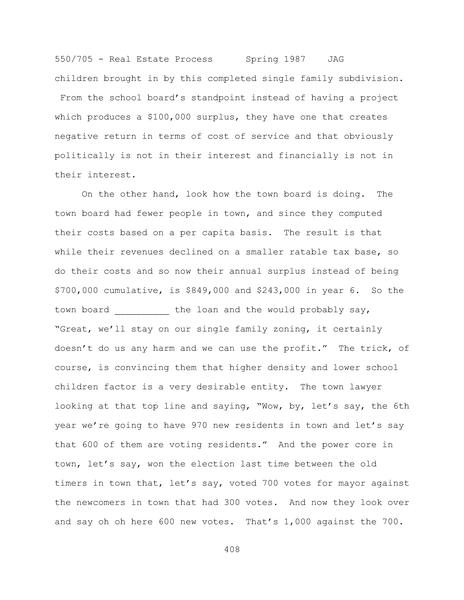 550/705 - Real Estate Process      Spring 1987    JAG

children brought in by this completed single family subdivision. From the school board's standpoint instead of having a project which produces a \$100,000 surplus, they have one that creates negative return in terms of cost of service and that obviously politically is not in their interest and financially is not in their interest.

On the other hand, look how the town board is doing. The town board had fewer people in town, and since they computed their costs based on a per capita basis. The result is that while their revenues declined on a smaller ratable tax base, so do their costs and so now their annual surplus instead of being \$700,000 cumulative, is \$849,000 and \$243,000 in year 6. So the town board __________ the loan and the would probably say, "Great, we'll stay on our single family zoning, it certainly doesn't do us any harm and we can use the profit." The trick, of course, is convincing them that higher density and lower school children factor is a very desirable entity. The town lawyer looking at that top line and saying, "Wow, by, let's say, the 6th year we're going to have 970 new residents in town and let's say that 600 of them are voting residents." And the power core in town, let's say, won the election last time between the old timers in town that, let's say, voted 700 votes for mayor against the newcomers in town that had 300 votes. And now they look over and say oh oh here 600 new votes. That's 1,000 against the 700.

408